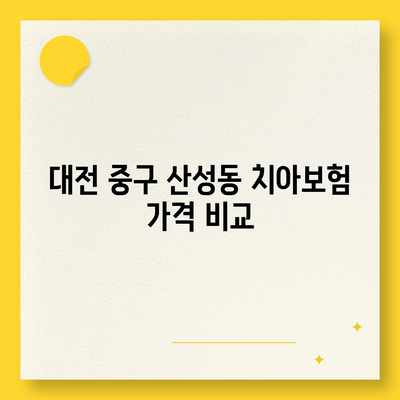 대전 중구 산성동 치아보험 가격 비교